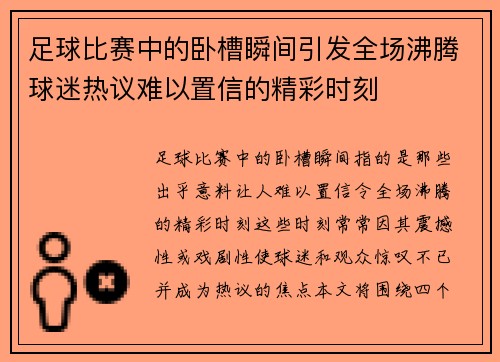 足球比赛中的卧槽瞬间引发全场沸腾球迷热议难以置信的精彩时刻

足球比赛中的卧槽瞬间指的是那些出乎意料让人难以置信令全场沸腾的精彩时刻这些时刻常常因其震撼性或戏剧性使球迷和观众惊叹不已并成为热议的焦点本文将围绕四个